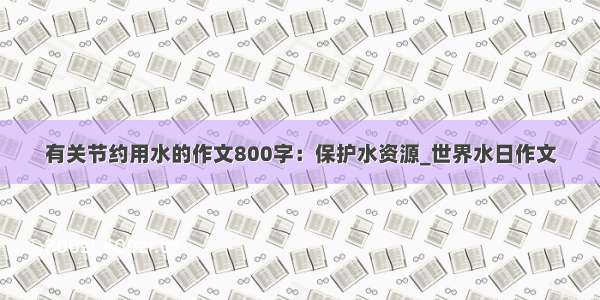 有关节约用水的作文800字：保护水资源_世界水日作文